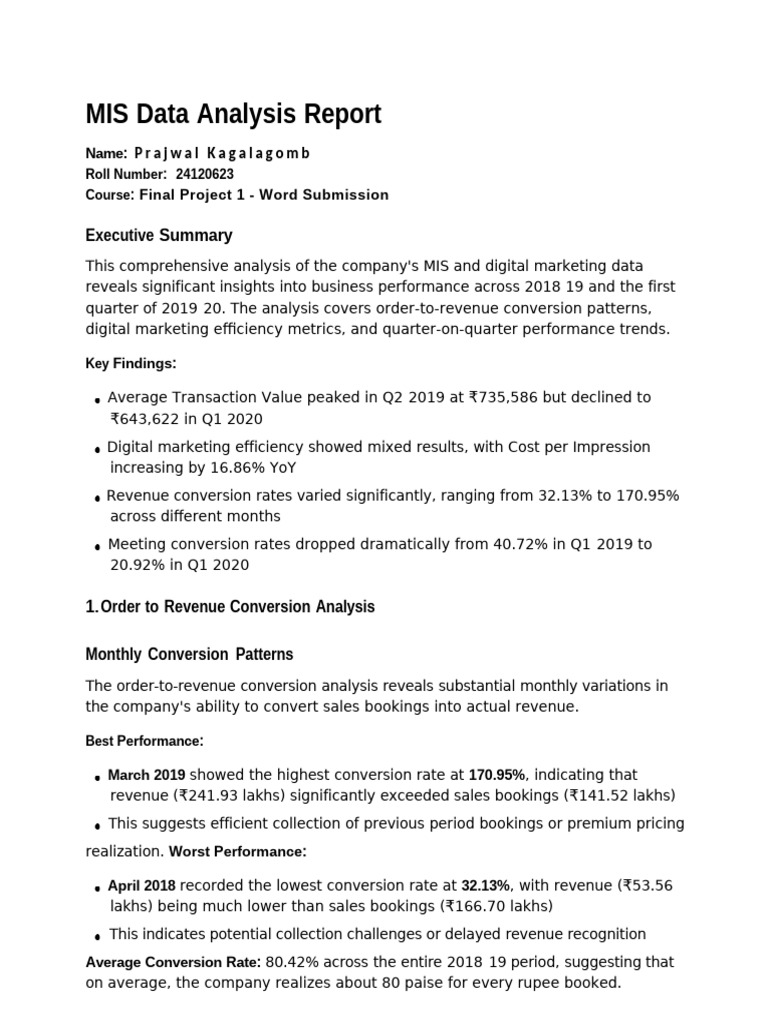 MIS Data Analysis Report

Name: Prajwal Kagalagomb
Roll Number: 24120623
Course: Final Project 1 - Word Submission

Executive Summary

This comprehensive analysis of the company's MIS and digital marketing data reveals significant insights into business performance across 2018 19 and the first quarter of 2019 20. The analysis covers order-to-revenue conversion patterns, digital marketing efficiency metrics, and quarter-on-quarter performance trends.

Key Findings:

• Average Transaction Value peaked in Q2 2019 at ₹735,586 but declined to ₹643,622 in Q1 2020
• Digital marketing efficiency showed mixed results, with Cost per Impression increasing by 16.86% YoY
• Revenue conversion rates varied significantly, ranging from 32.13% to 170.95% across different months
• Meeting conversion rates dropped dramatically from 40.72% in Q1 2019 to 20.92% in Q1 2020

1. Order to Revenue Conversion Analysis

Monthly Conversion Patterns

The order-to-revenue conversion analysis reveals substantial monthly variations in the company's ability to convert sales bookings into actual revenue.

Best Performance:

• March 2019 showed the highest conversion rate at 170.95%, indicating that revenue (₹241.93 lakhs) significantly exceeded sales bookings (₹141.52 lakhs)
• This suggests efficient collection of previous period bookings or premium pricing

realization. Worst Performance:

• April 2018 recorded the lowest conversion rate at 32.13%, with revenue (₹53.56 lakhs) being much lower than sales bookings (₹166.70 lakhs)
• This indicates potential collection challenges or delayed revenue recognition

Average Conversion Rate: 80.42% across the entire 2018 19 period, suggesting that on average, the company realizes about 80 paise for every rupee booked.